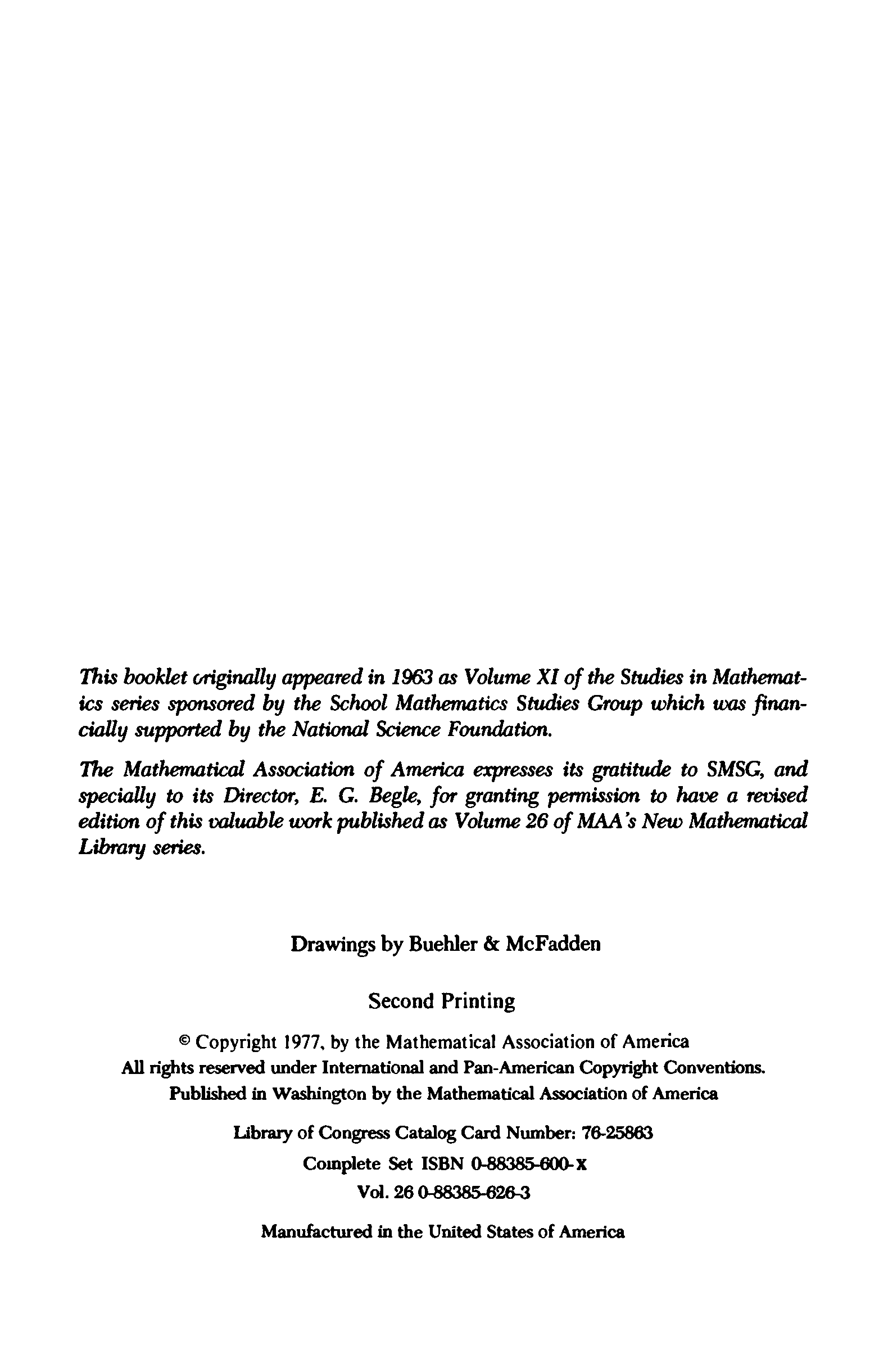 This booklet originally appeared in 1963 as Volume XI of the Studies in Mathematics series sponsored by the School Mathematics Studies Group which was financially supported by the National Science Foundation.

The Mathematical Association of America expresses its gratitude to SMSG, and specially to its Director, E. G. Begle, for granting permission to have a revised edition of this valuable work published as Volume 26 of MAA's New Mathematical Library series.

Drawings by Buehler & McFadden

Second Printing

© Copyright 1977, by the Mathematical Association of America
All rights reserved under International and Pan-American Copyright Conventions.
Published in Washington by the Mathematical Association of America

Library of Congress Catalog Card Number: 76-25863
Complete Set ISBN 0-88385-600-X
Vol. 26 0-88385-626-3

Manufactured in the United States of America